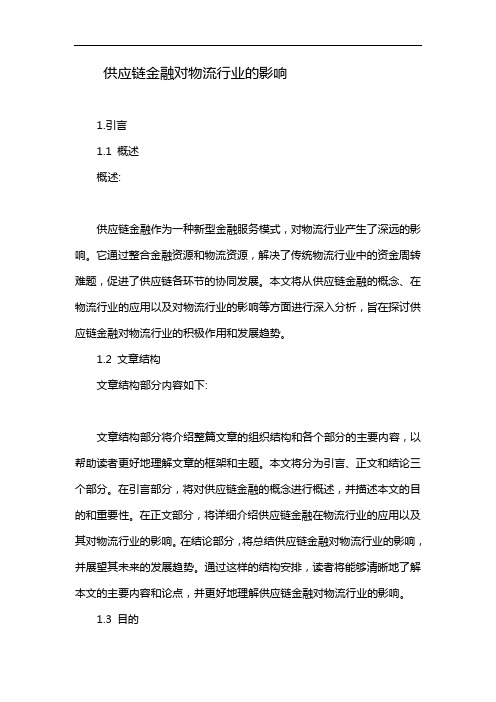 供应链金融对物流行业的影响

1.引言

1.1 概述

概述:

供应链金融作为一种新型金融服务模式，对物流行业产生了深远的影响。它通过整合金融资源和物流资源，解决了传统物流行业中的资金周转难题，促进了供应链各环节的协同发展。本文将从供应链金融的概念、在物流行业的应用以及对物流行业的影响等方面进行深入分析，旨在探讨供应链金融对物流行业的积极作用和发展趋势。

1.2 文章结构

文章结构部分内容如下:

文章结构部分将介绍整篇文章的组织结构和各个部分的主要内容，以帮助读者更好地理解文章的框架和主题。本文将分为引言、正文和结论三个部分。在引言部分，将对供应链金融的概念进行概述，并描述本文的目的和重要性。在正文部分，将详细介绍供应链金融在物流行业的应用以及其对物流行业的影响。在结论部分，将总结供应链金融对物流行业的影响，并展望其未来的发展趋势。通过这样的结构安排，读者将能够清晰地了解本文的主要内容和论点，并更好地理解供应链金融对物流行业的影响。

1.3 目的